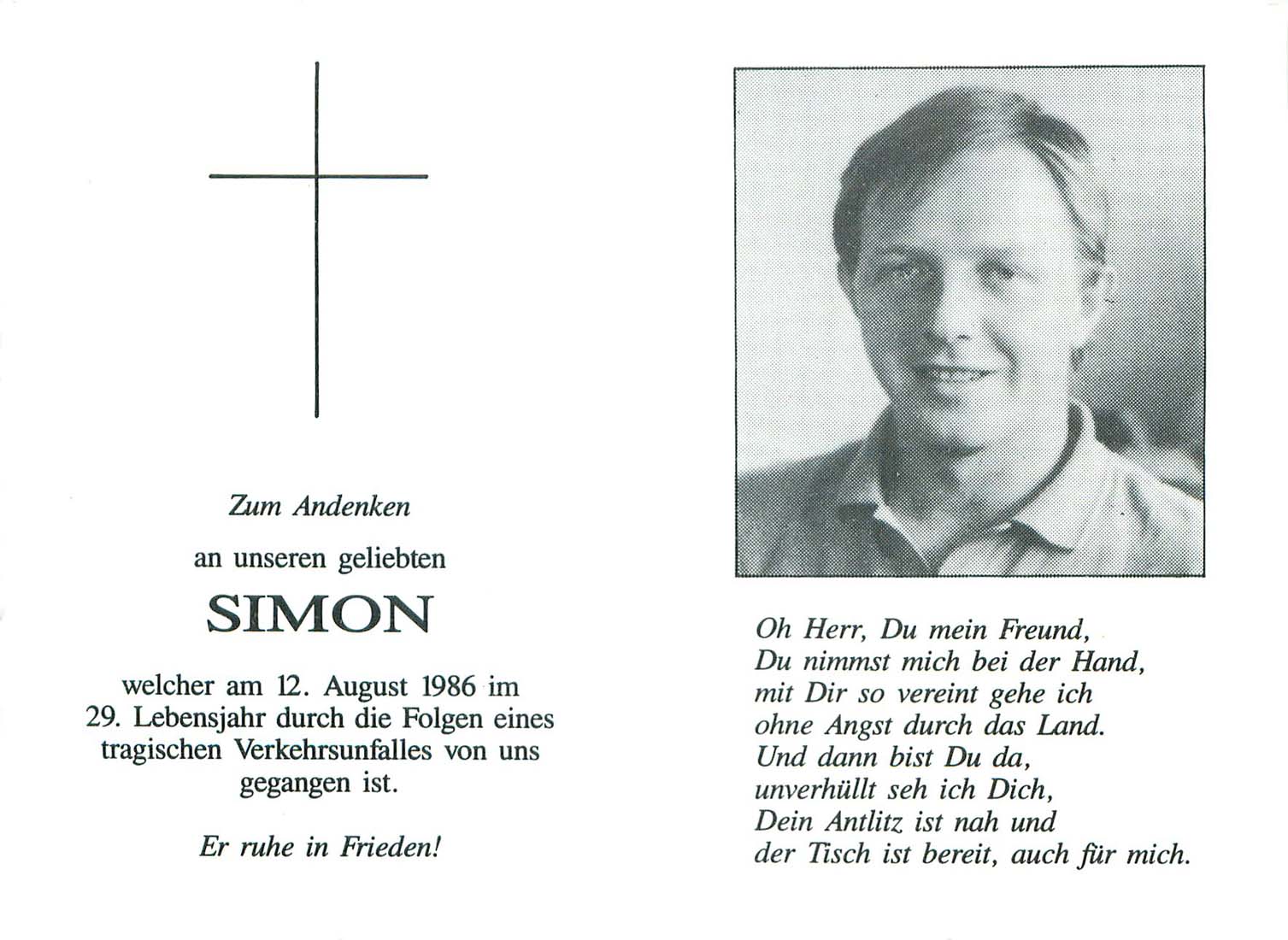 Zum Andenken

an unseren geliebten

SIMON

welcher am 12. August 1986 im 29. Lebensjahr durch die Folgen eines tragischen Verkehrsunfalles von uns gegangen ist.

Er ruhe in Frieden!

Oh Herr, Du mein Freund,
Du nimmst mich bei der Hand,
mit Dir so vereint gehe ich
ohne Angst durch das Land.
Und dann bist Du da,
unverhüllt seh ich Dich,
Dein Antlitz ist nah und
der Tisch ist bereit, auch für mich.